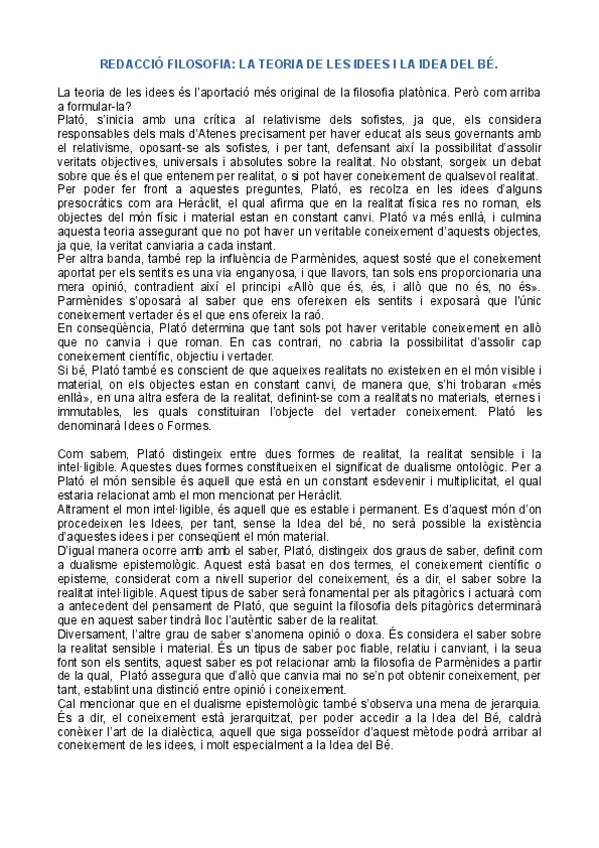 REDACCIÓ FILOSOFIA: LA TEORIA DE LES IDEES I LA IDEA DEL BÉ.

La teoria de les idees és l'aportació més original de la filosofia platònica. Però com arriba a formular-la?
Plató, s'inicia amb una crítica al relativisme dels sofistes, ja que, els considera responsables dels mals d'Atenes precisament per haver educat als seus governants amb el relativisme, oposant-se als sofistes, i per tant, defensant així la possibilitat d'assolir veritats objectives, universals i absolutes sobre la realitat. No obstant, sorgeix un debat sobre que és el que entenem per realitat, o si pot haver coneixement de qualsevol realitat.
Per poder fer front a aquestes preguntes, Plató, es recolza en les idees d'alguns presocràtics com ara Heràclit, el qual afirma que en la realitat física res no roman, els objectes del món físic i material estan en constant canvi. Plató va més enllà, i culmina aquesta teoria assegurant que no pot haver un veritable coneixement d'aquests objectes, ja que, la veritat canviaria a cada instant.
Per altra banda, també rep la influència de Parmènides, aquest sosté que el coneixement aportat per els sentits es una via enganyosa, i que llavors, tan sols ens proporcionaria una mera opinió, contradient així el principi «Allò que és, és, i allò que no és, no és». Parmènides s'oposarà al saber que ens ofereixen els sentits i exposarà que l'únic coneixement vertader és el que ens ofereix la raó.
En conseqüència, Plató determina que tant sols pot haver veritable coneixement en allò que no canvia i que roman. En cas contrari, no cabria la possibilitat d'assolir cap coneixement científic, objectiu i vertader.
Si bé, Plató també es conscient de que aqueixes realitats no existeixen en el món visible i material, on els objectes estan en constant canvi, de manera que, s'hi trobaran «més enllà», en una altra esfera de la realitat, definint-se com a realitats no materials, eternes i immutables, les quals constituiran l'objecte del vertader coneixement. Plató les denominarà Idees o Formes.

Com sabem, Plató distingeix entre dues formes de realitat, la realitat sensible i la intel·ligible. Aquestes dues formes constitueixen el significat de dualisme ontològic. Per a Plató el món sensible és aquell que està en un constant esdevenir i multiplicitat, el qual estaria relacionat amb el mon mencionat per Heràclit.
Altrament el mon intel·ligible, és aquell que es estable i permanent. Es d'aquest món d'on procedeixen les Idees, per tant, sense la Idea del bé, no serà possible la existència d'aquestes idees i per conseqüent el món material.
D'igual manera ocorre amb amb el saber, Plató, distingeix dos graus de saber, definit com a dualisme epistemològic. Aquest està basat en dos termes, el coneixement científic o episteme, considerat com a nivell superior del coneixement, és a dir, el saber sobre la realitat intel·ligible. Aquest tipus de saber serà fonamental per als pitagòrics i actuarà com a antecedent del pensament de Plató, que seguint la filosofia dels pitagòrics determinarà que en aquest saber tindrà lloc l'autèntic saber de la realitat.
Diversament, l'altre grau de saber s'anomena opinió o doxa. És considera el saber sobre la realitat sensible i material. És un tipus de saber poc fiable, relatiu i canviant, i la seua font son els sentits, aquest saber es pot relacionar amb la filosofia de Parmènides a partir de la qual, Plató assegura que d'allò que canvia mai no se'n pot obtenir coneixement, per tant, establint una distinció entre opinió i coneixement.
Cal mencionar que en el dualisme epistemològic també s'observa una mena de jerarquia. És a dir, el coneixement està jerarquitzat, per poder accedir a la Idea del Bé, caldrà conèixer l'art de la dialèctica, aquell que siga posseïdor d'aquest mètode podrà arribar al coneixement de les idees, i molt especialment a la Idea del Bé.